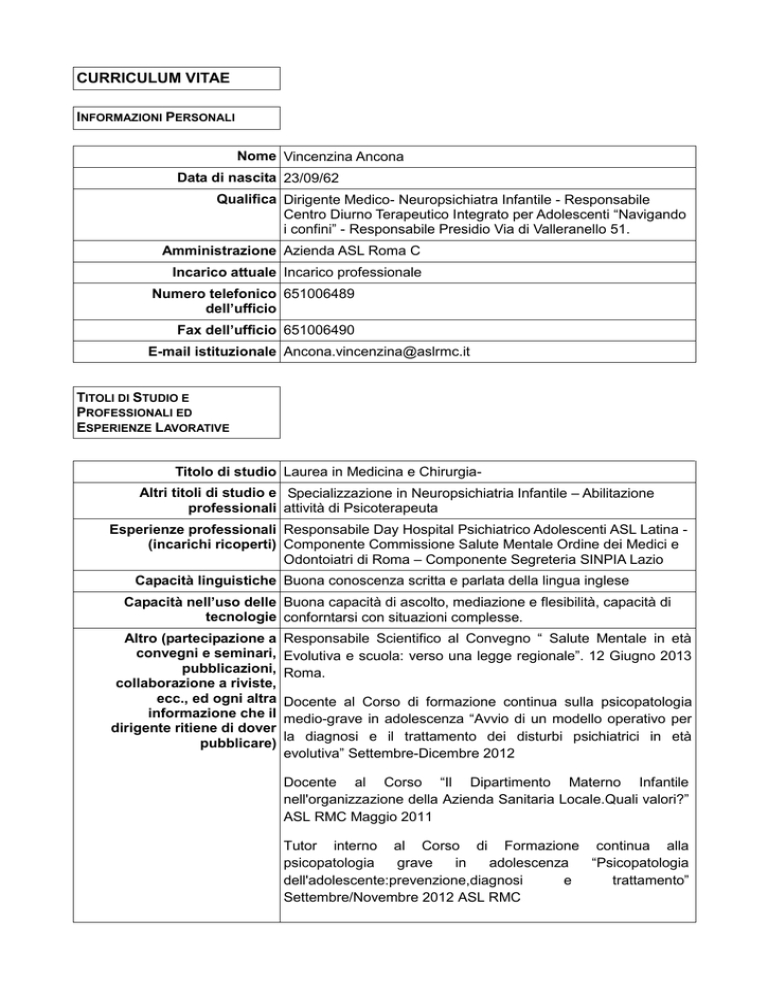 CURRICULUM VITAE

INFORMAZIONI PERSONALI

| | |
|---|---|
| Nome | Vincenzina Ancona |
| Data di nascita | 23/09/62 |
| Qualifica | Dirigente Medico- Neuropsichiatra Infantile - Responsabile Centro Diurno Terapeutico Integrato per Adolescenti “Navigando i confini” - Responsabile Presidio Via di Valleranello 51. |
| Amministrazione | Azienda ASL Roma C |
| Incarico attuale | Incarico professionale |
| Numero telefonico dell’ufficio | 651006489 |
| Fax dell’ufficio | 651006490 |
| E-mail istituzionale | Ancona.vincenzina@aslrmc.it |

TITOLI DI STUDIO E PROFESSIONALI ED ESPERIENZE LAVORATIVE

| | |
|---|---|
| Titolo di studio | Laurea in Medicina e Chirurgia- |
| Altri titoli di studio e professionali | Specializzazione in Neuropsichiatria Infantile – Abilitazione attività di Psicoterapeuta |
| Esperienze professionali (incarichi ricoperti) | Responsabile Day Hospital Psichiatrico Adolescenti ASL Latina - Componente Commissione Salute Mentale Ordine dei Medici e Odontoiatri di Roma – Componente Segreteria SINPIA Lazio |
| Capacità linguistiche | Buona conoscenza scritta e parlata della lingua inglese |
| Capacità nell’uso delle tecnologie | Buona capacità di ascolto, mediazione e flesibilità, capacità di conforntarsi con situazioni complesse. |
| Altro (partecipazione a convegni e seminari, pubblicazioni, collaborazione a riviste, ecc., ed ogni altra informazione che il dirigente ritiene di dover pubblicare) | Responsabile Scientifico al Convegno “ Salute Mentale in età Evolutiva e scuola: verso una legge regionale”. 12 Giugno 2013 Roma.<br><br>Docente al Corso di formazione continua sulla psicopatologia medio-grave in adolescenza “Avvio di un modello operativo per la diagnosi e il trattamento dei disturbi psichiatrici in età evolutiva” Settembre-Dicembre 2012<br><br>Docente al Corso “Il Dipartimento Materno Infantile nell'organizzazione della Azienda Sanitaria Locale.Quali valori?” ASL RMC Maggio 2011<br><br>Tutor interno al Corso di Formazione continua alla psicopatologia grave in adolescenza “Psicopatologia dell'adolescente:prevenzione,diagnosi e trattamento” Settembre/Novembre 2012 ASL RMC |